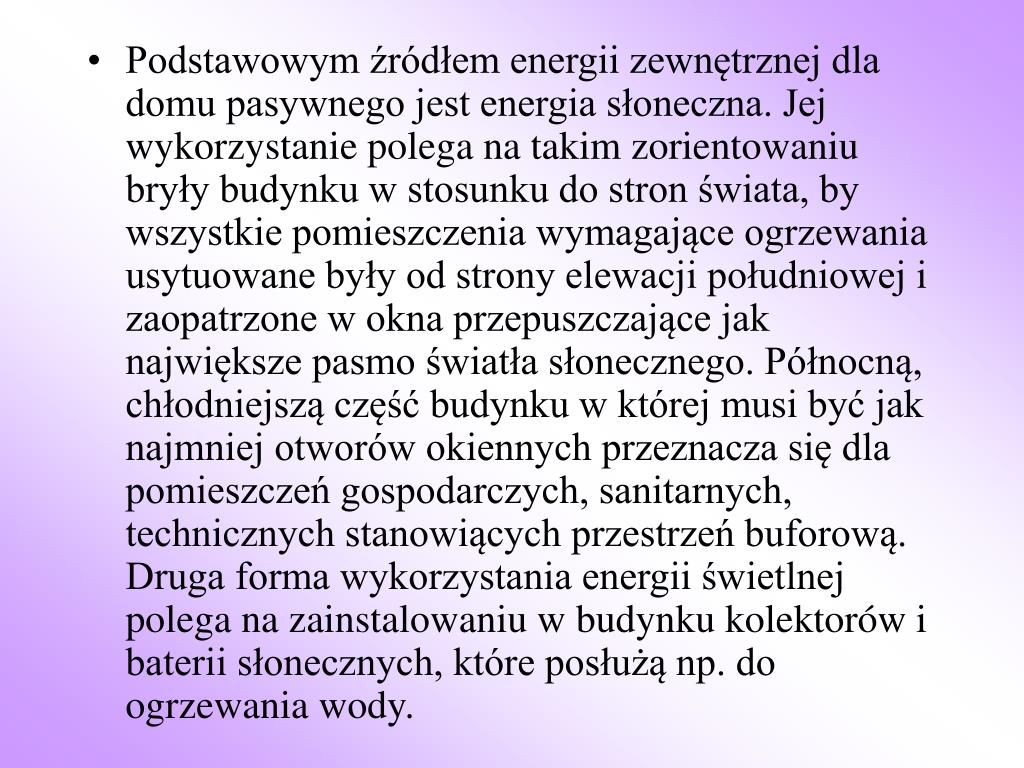 • Podstawowym źródłem energii zewnętrznej dla domu pasywnego jest energia słoneczna. Jej wykorzystanie polega na takim zorientowaniu bryły budynku w stosunku do stron świata, by wszystkie pomieszczenia wymagające ogrzewania usytuowane były od strony elewacji południowej i zaopatrzone w okna przepuszczające jak największe pasmo światła słonecznego. Północną, chłodniejszą część budynku w której musi być jak najmniej otworów okiennych przeznacza się dla pomieszczeń gospodarczych, sanitarnych, technicznych stanowiących przestrzeń buforową. Druga forma wykorzystania energii świetlnej polega na zainstalowaniu w budynku kolektorów i baterii słonecznych, które posłużą np. do ogrzewania wody.